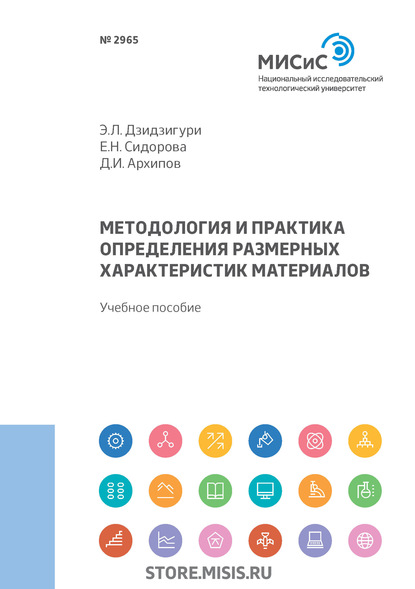 № 2965

МИСиС
Национальный исследовательский технологический университет

Э.Л. Дзидзигури
Е.Н. Сидорова
Д.И. Архипов

МЕТОДОЛОГИЯ И ПРАКТИКА ОПРЕДЕЛЕНИЯ РАЗМЕРНЫХ ХАРАКТЕРИСТИК МАТЕРИАЛОВ

Учебное пособие

STORE.MISIS.RU